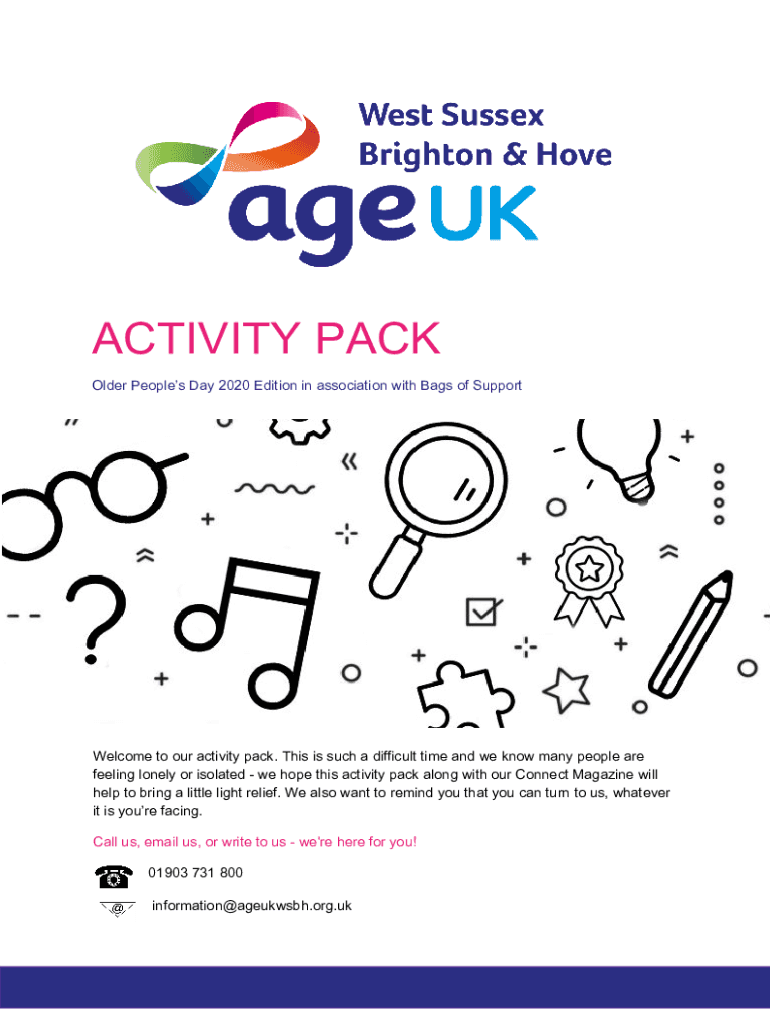 West Sussex
Brighton & Hove
age UK

ACTIVITY PACK

Older People's Day 2020 Edition in association with Bags of Support

Welcome to our activity pack. This is such a difficult time and we know many people are feeling lonely or isolated - we hope this activity pack along with our Connect Magazine will help to bring a little light relief. We also want to remind you that you can turn to us, whatever it is you're facing.

Call us, email us, or write to us - we're here for you!

01903 731 800

information@ageukwsbh.org.uk